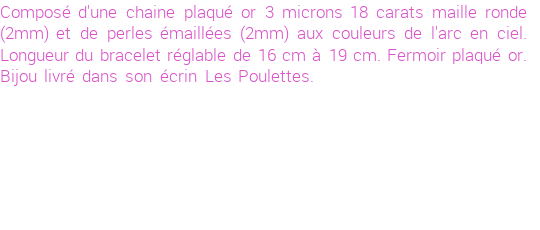 Composé d'une chaine plaqué or 3 microns 18 carats maille ronde (2mm) et de perles émaillées (2mm) aux couleurs de l'arc en ciel. Longueur du bracelet réglable de 16 cm à 19 cm. Fermoir plaqué or. Bijou livré dans son écrin Les Poulettes.